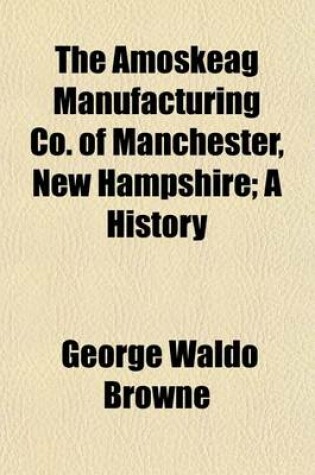 The Amoskeag Manufacturing Co. of Manchester, New Hampshire; A History

George Waldo Browne